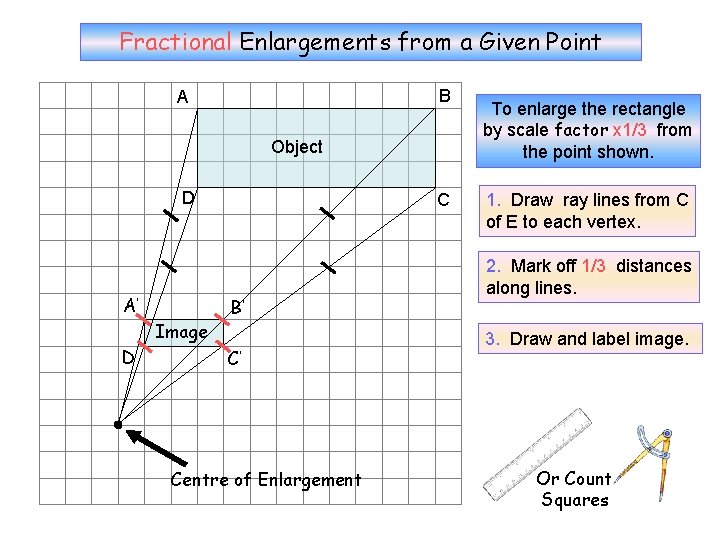 Fractional Enlargements from a Given Point

A

B

Object

D

C

A'

B'

Image

D'

C'

Centre of Enlargement

To enlarge the rectangle by scale factor x1/3 from the point shown.

1. Draw ray lines from C of E to each vertex.

2. Mark off 1/3 distances along lines.

3. Draw and label image.

Or Count Squares